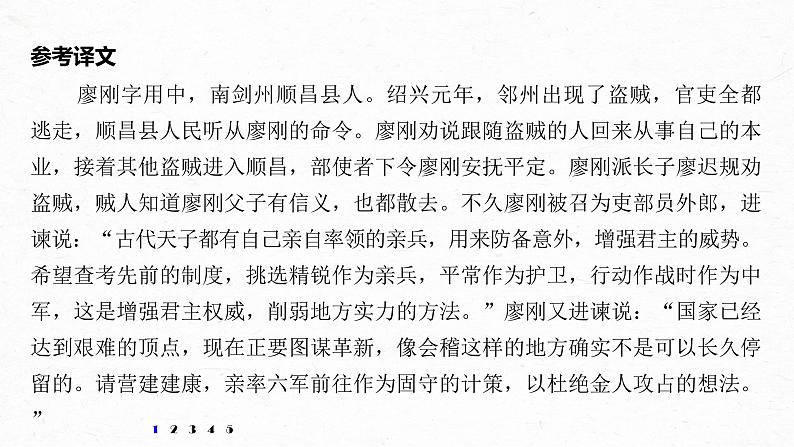 参考译文

廖刚字用中，南剑州顺昌县人。绍兴元年，邻州出现了盗贼，官吏全都逃走，顺昌县人民听从廖刚的命令。廖刚劝说跟随盗贼的人回来从事自己的本业，接着其他盗贼进入顺昌，部使者下令廖刚安抚平定。廖刚派长子廖迟规劝盗贼，贼人知道廖刚父子有信义，也都散去。不久廖刚被召为吏部员外郎，进谏说：“古代天子都有自己亲自率领的亲兵，用来防备意外，增强君主的威势。希望查考先前的制度，挑选精锐作为亲兵，平常作为护卫，行动作战时作为中军，这是增强君主权威，削弱地方实力的方法。”廖刚又进谏说：“国家已经达到艰难的顶点，现在正要图谋革新，像会稽这样的地方确实不是可以长久停留的。请营建建康，亲率六军前往作为固守的计策，以杜绝金人攻占的想法。”

1 2 3 4 5